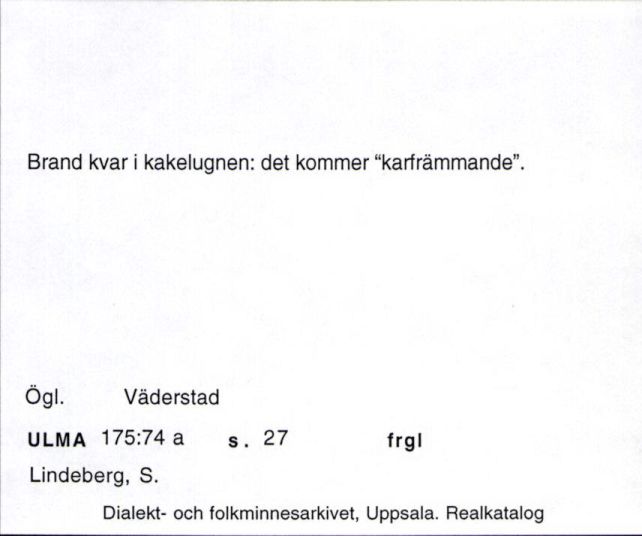 Brand kvar i kakelugnen: det kommer “karfrämmande”.

Ögl. Väderstad

ULMA 175:74 a s. 27 frgl

Lindeberg, S.

Dialekt- och folkminnesarkivet, Uppsala. Realkatalog